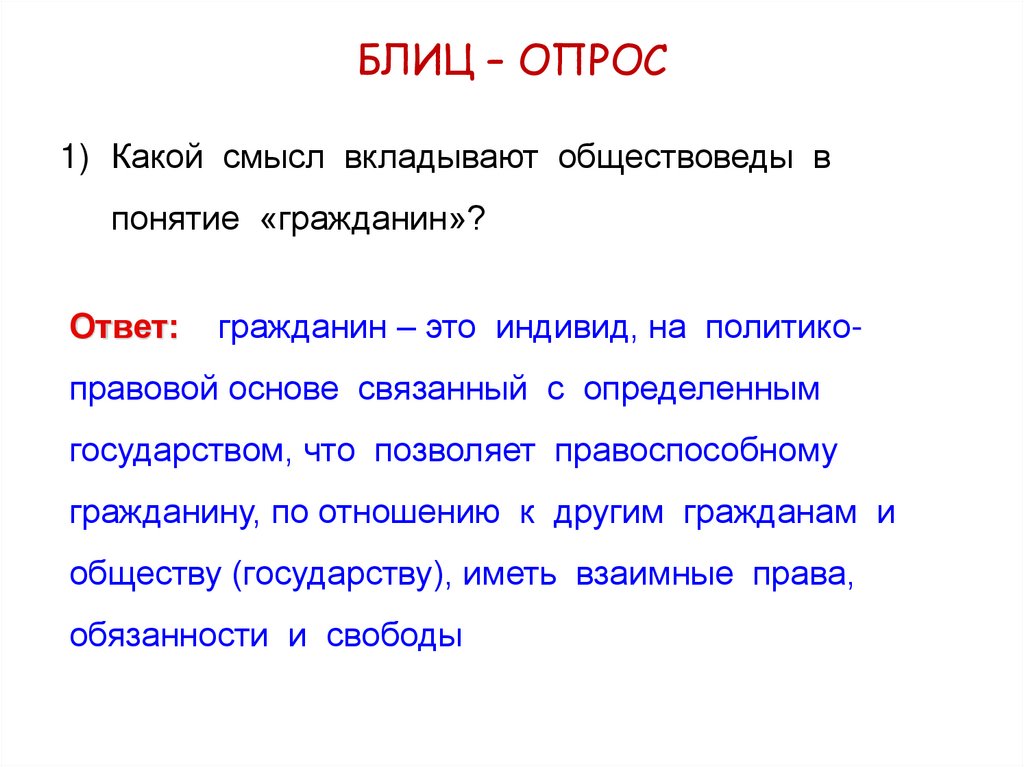 БЛИЦ – ОПРОС

1) Какой смысл вкладывают обществоведы в понятие «гражданин»?

Ответ: гражданин – это индивид, на политико-правовой основе связанный с определенным государством, что позволяет правоспособному гражданину, по отношению к другим гражданам и обществу (государству), иметь взаимные права, обязанности и свободы